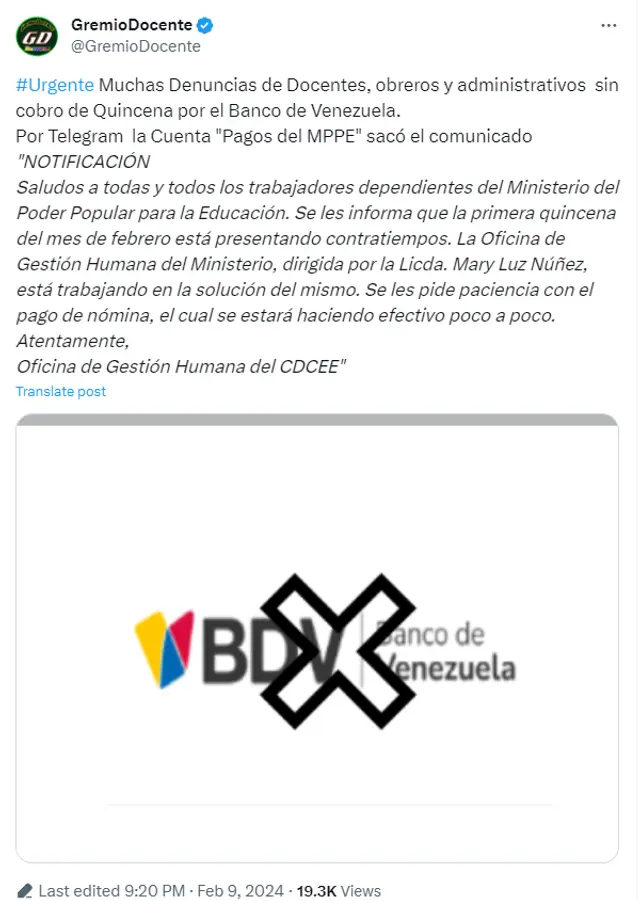 GD

GremioDocente
@GremioDocente

#Urgente Muchas Denuncias de Docentes, obreros y administrativos sin cobro de Quincena por el Banco de Venezuela.
Por Telegram la Cuenta "Pagos del MPPE" sacó el comunicado
"NOTIFICACIÓN
Saludos a todas y todos los trabajadores dependientes del Ministerio del Poder Popular para la Educación. Se les informa que la primera quincena del mes de febrero está presentando contratiempos. La Oficina de Gestión Humana del Ministerio, dirigida por la Licda. Mary Luz Núñez, está trabajando en la solución del mismo. Se les pide paciencia con el pago de nómina, el cual se estará haciendo efectivo poco a poco.
Atentamente,
Oficina de Gestión Humana del CDCEE"

Translate post

BDV Banco de Venezuela

Last edited 9:20 PM · Feb 9, 2024 · 19.3K Views